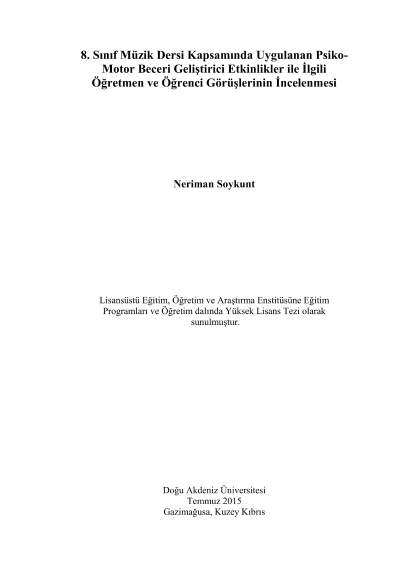 8. Sınıf Müzik Dersi Kapsamında Uygulanan Psiko-Motor Beceri Geliştirici Etkinlikler ile İlgili Öğretmen ve Öğrenci Görüşlerinin İncelenmesi

Neriman Soykunt

Lisansüstü Eğitim, Öğretim ve Araştırma Enstitüsüne Eğitim Programları ve Öğretim dalında Yüksek Lisans Tezi olarak sunulmuştur.

Doğu Akdeniz Üniversitesi
Temmuz 2015
Gazimağusa, Kuzey Kıbrıs